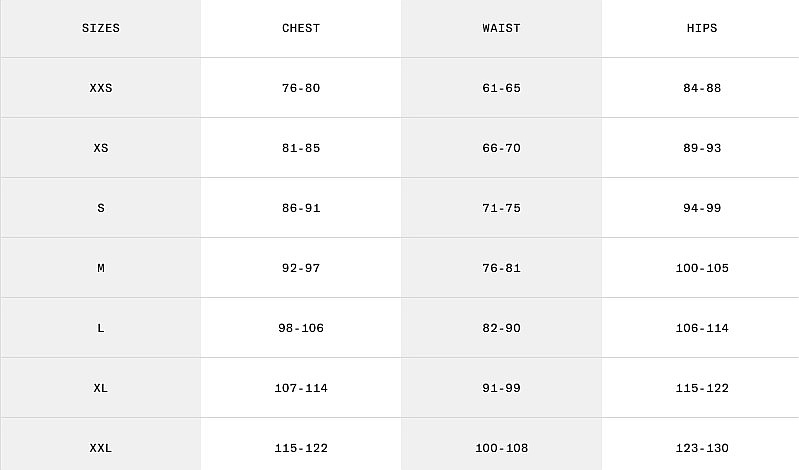 | SIZES | CHEST | WAIST | HIPS |
|---|---|---|---|
| XXS | 76-80 | 61-65 | 84-88 |
| XS | 81-85 | 66-70 | 89-93 |
| S | 86-91 | 71-75 | 94-99 |
| M | 92-97 | 76-81 | 100-105 |
| L | 98-106 | 82-90 | 106-114 |
| XL | 107-114 | 91-99 | 115-122 |
| XXL | 115-122 | 100-108 | 123-130 |